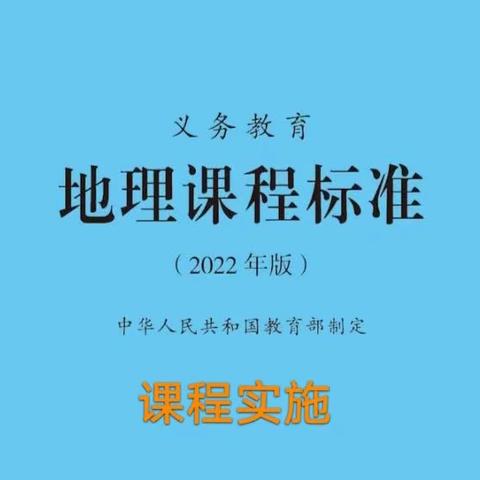 义务教育

地理课程标准

（2022年版）

中华人民共和国教育部制定

课程实施